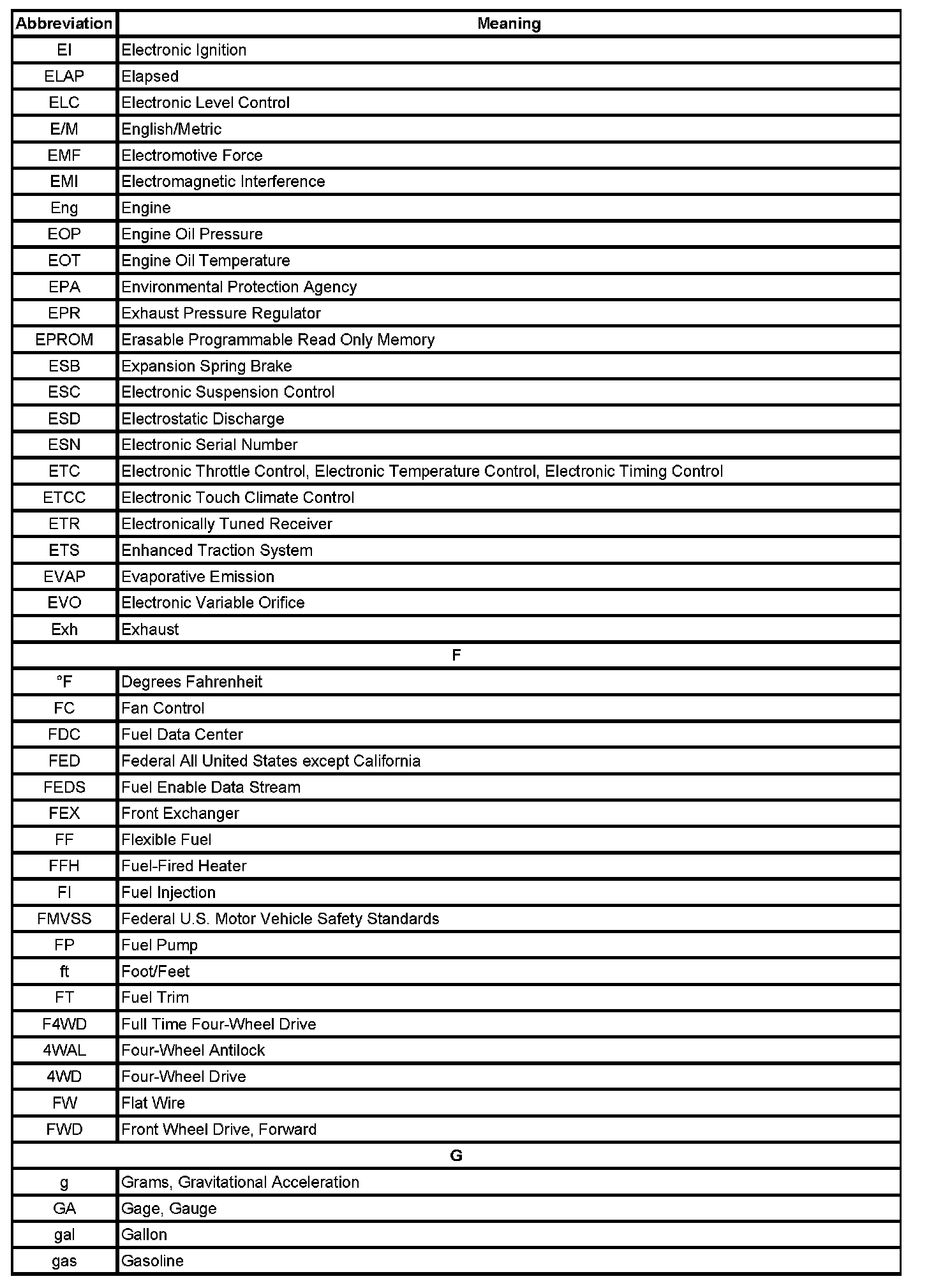 | Abbreviation | Meaning |
|---|---|
| EI | Electronic Ignition |
| ELAP | Elapsed |
| ELC | Electronic Level Control |
| E/M | English/Metric |
| EMF | Electromotive Force |
| EMI | Electromagnetic Interference |
| Eng | Engine |
| EOP | Engine Oil Pressure |
| EOT | Engine Oil Temperature |
| EPA | Environmental Protection Agency |
| EPR | Exhaust Pressure Regulator |
| EPROM | Erasable Programmable Read Only Memory |
| ESB | Expansion Spring Brake |
| ESC | Electronic Suspension Control |
| ESD | Electrostatic Discharge |
| ESN | Electronic Serial Number |
| ETC | Electronic Throttle Control, Electronic Temperature Control, Electronic Timing Control |
| ETCC | Electronic Touch Climate Control |
| ETR | Electronically Tuned Receiver |
| ETS | Enhanced Traction System |
| EVAP | Evaporative Emission |
| EVO | Electronic Variable Orifice |
| Exh | Exhaust |
| F | |
| °F | Degrees Fahrenheit |
| FC | Fan Control |
| FDC | Fuel Data Center |
| FED | Federal All United States except California |
| FEDS | Fuel Enable Data Stream |
| FEX | Front Exchanger |
| FF | Flexible Fuel |
| FFH | Fuel-Fired Heater |
| FI | Fuel Injection |
| FMVSS | Federal U.S. Motor Vehicle Safety Standards |
| FP | Fuel Pump |
| ft | Foot/Feet |
| FT | Fuel Trim |
| F4WD | Full Time Four-Wheel Drive |
| 4WAL | Four-Wheel Antilock |
| 4WD | Four-Wheel Drive |
| FW | Flat Wire |
| FWD | Front Wheel Drive, Forward |
| G | |
| g | Grams, Gravitational Acceleration |
| GA | Gage, Gauge |
| gal | Gallon |
| gas | Gasoline |